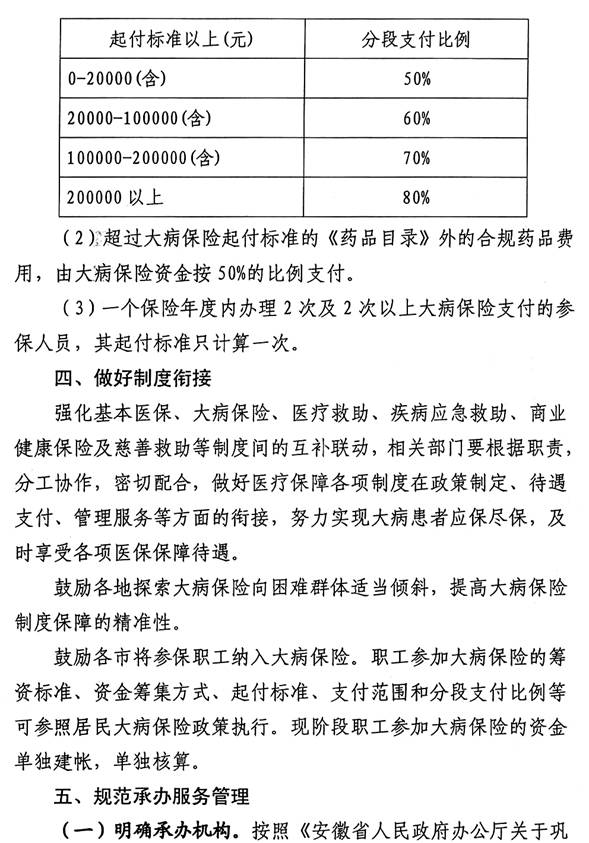 | 起付标准以上(元) | 分段支付比例 |
|---|---|
| 0-20000(含) | 50% |
| 20000-100000(含) | 60% |
| 100000-200000(含) | 70% |
| 200000 以上 | 80% |

（2）超过大病保险起付标准的《药品目录》外的合规药品费用，由大病保险资金按 50%的比例支付。

（3）一个保险年度内办理 2 次及 2 次以上大病保险支付的参保人员，其起付标准只计算一次。

四、做好制度衔接

强化基本医保、大病保险、医疗救助、疾病应急救助、商业健康保险及慈善救助等制度间的互补联动，相关部门要根据职责，分工协作，密切配合，做好医疗保障各项制度在政策制定、待遇支付、管理服务等方面的衔接，努力实现大病患者应保尽保，及时享受各项医保保障待遇。

鼓励各地探索大病保险向困难群体适当倾斜，提高大病保险制度保障的精准性。

鼓励各市将参保职工纳入大病保险。职工参加大病保险的筹资标准、资金筹集方式、起付标准、支付范围和分段支付比例等可参照居民大病保险政策执行。现阶段职工参加大病保险的资金单独建帐，单独核算。

五、规范承办服务管理

（一）明确承办机构。按照《安徽省人民政府办公厅关于巩